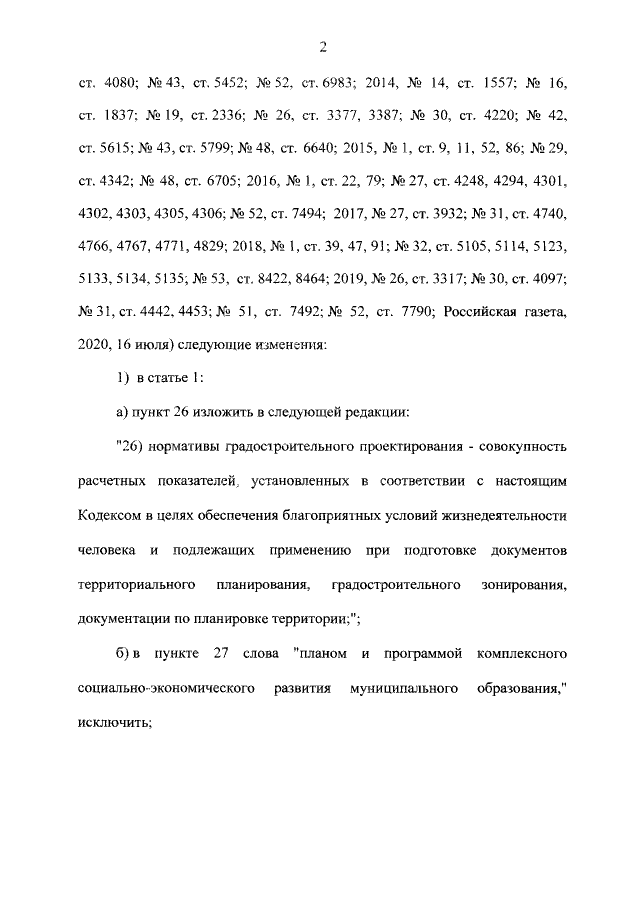 2

ст. 4080; № 43, ст. 5452; № 52, ст. 6983; 2014, № 14, ст. 1557; № 16, ст. 1837; № 19, ст. 2336; № 26, ст. 3377, 3387; № 30, ст. 4220; № 42, ст. 5615; № 43, ст. 5799; № 48, ст. 6640; 2015, № 1, ст. 9, 11, 52, 86; № 29, ст. 4342; № 48, ст. 6705; 2016, № 1, ст. 22, 79; № 27, ст. 4248, 4294, 4301, 4302, 4303, 4305, 4306; № 52, ст. 7494; 2017, № 27, ст. 3932; № 31, ст. 4740, 4766, 4767, 4771, 4829; 2018, № 1, ст. 39, 47, 91; № 32, ст. 5105, 5114, 5123, 5133, 5134, 5135; № 53, ст. 8422, 8464; 2019, № 26, ст. 3317; № 30, ст. 4097; № 31, ст. 4442, 4453; № 51, ст. 7492; № 52, ст. 7790; Российская газета, 2020, 16 июля) следующие изменения:

1) в статье 1:

а) пункт 26 изложить в следующей редакции:

"26) нормативы градостроительного проектирования - совокупность расчетных показателей, установленных в соответствии с настоящим Кодексом в целях обеспечения благоприятных условий жизнедеятельности человека и подлежащих применению при подготовке документов территориального планирования, градостроительного зонирования, документации по планировке территории;";

б) в пункте 27 слова "планом и программой комплексного социально-экономического развития муниципального образования," исключить;